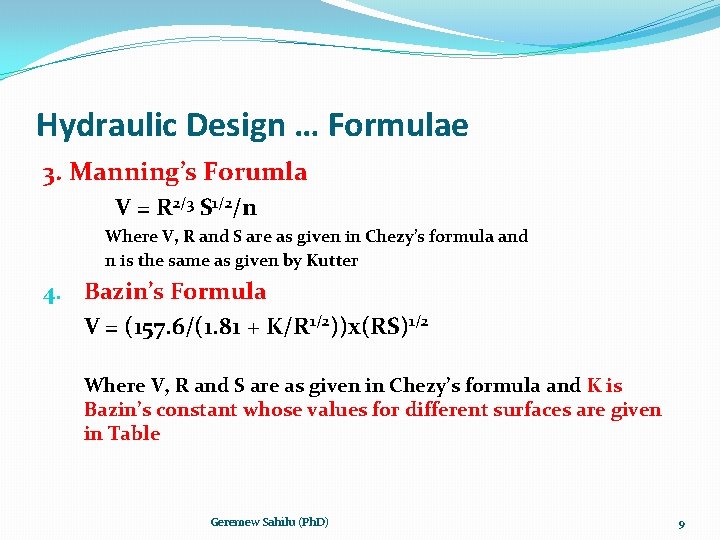 Hydraulic Design … Formulae

3. Manning's Forumla

$V = R^{2/3} S^{1/2}/n$

Where V, R and S are as given in Chezy's formula and n is the same as given by Kutter

4. Bazin's Formula

$V = (157.6/(1.81 + K/R^{1/2}))x(RS)^{1/2}$

Where V, R and S are as given in Chezy's formula and K is Bazin's constant whose values for different surfaces are given in Table

Geremew Sahilu (PhD)

9